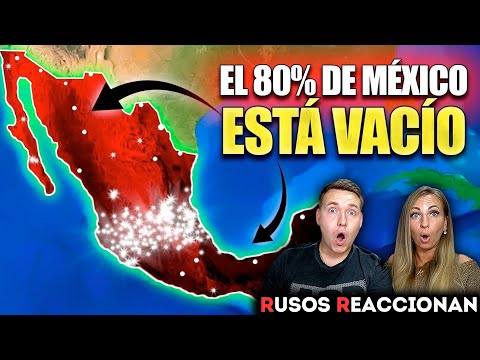 EL 80% DE MÉXICO
ESTÁ VACÍO

RUSOS REACCIONAN